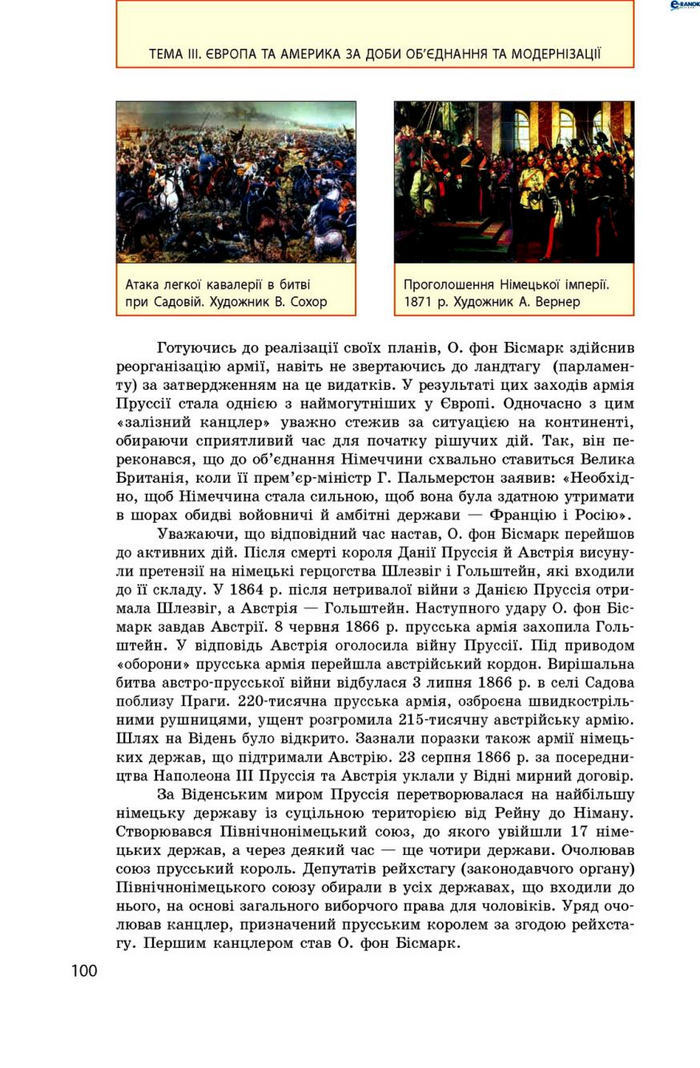 ТЕМА III. ЄВРОПА ТА АМЕРИКА ЗА ДОБИ ОБ'ЄДНАННЯ ТА МОДЕРНІЗАЦІЇ

Атака легкої кавалерії в битві при Садовій. Художник В. Сохор

Проголошення Німецької імперії. 1871 р. Художник А. Вернер

Готуючись до реалізації своїх планів, О. фон Бісмарк здійснив реорганізацію армії, навіть не звертаючись до ландтагу (парламенту) за затвердженням на це видатків. У результаті цих заходів армія Пруссії стала однією з наймогутніших у Європі. Одночасно з цим «залізний канцлер» уважно стежив за ситуацією на континенті, обираючи сприятливий час для початку рішучих дій. Так, він переконався, що до об'єднання Німеччини схвально ставиться Велика Британія, коли її прем'єр-міністр Г. Пальмерстон заявив: «Необхідно, щоб Німеччина стала сильною, щоб вона була здатною утримати в шорах обидві войовничі й амбітні держави — Францію і Росію».

Уважаючи, що відповідний час настав, О. фон Бісмарк перейшов до активних дій. Після смерті короля Данії Пруссія й Австрія висунули претензії на німецькі герцогства Шлезвіг і Гольштейн, які входили до її складу. У 1864 р. після нетривалої війни з Данією Пруссія отримала Шлезвіг, а Австрія — Гольштейн. Наступного удару О. фон Бісмарк завдав Австрії. 8 червня 1866 р. прусська армія захопила Гольштейн. У відповідь Австрія оголосила війну Пруссії. Під приводом «оборони» прусська армія перейшла австрійський кордон. Вирішальна битва австро-прусської війни відбулася 3 липня 1866 р. в селі Садова поблизу Праги. 220-тисячна прусська армія, озброєна швидкострільними рушницями, ущент розгромила 215-тисячну австрійську армію. Шлях на Відень було відкрито. Зазнали поразки також армії німецьких держав, що підтримали Австрію. 23 серпня 1866 р. за посередництва Наполеона III Пруссія та Австрія уклали у Відні мирний договір.

За Віденським миром Пруссія перетворювалася на найбільшу німецьку державу із суцільною територією від Рейну до Німану. Створювався Північнонімецький союз, до якого увійшли 17 німецьких держав, а через деякий час — ще чотири держави. Очолював союз прусський король. Депутатів рейхстагу (законодавчого органу) Північнонімецького союзу обирали в усіх державах, що входили до нього, на основі загального виборчого права для чоловіків. Уряд очолював канцлер, призначений прусським королем за згодою рейхстагу. Першим канцлером став О. фон Бісмарк.

100